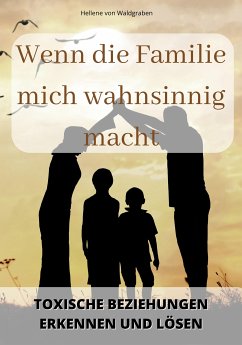 Hellene von Waldgraben

Wenn die Familie mich wahnsinnig macht

TOXISCHE BEZIEHUNGEN ERKENNEN UND LÖSEN